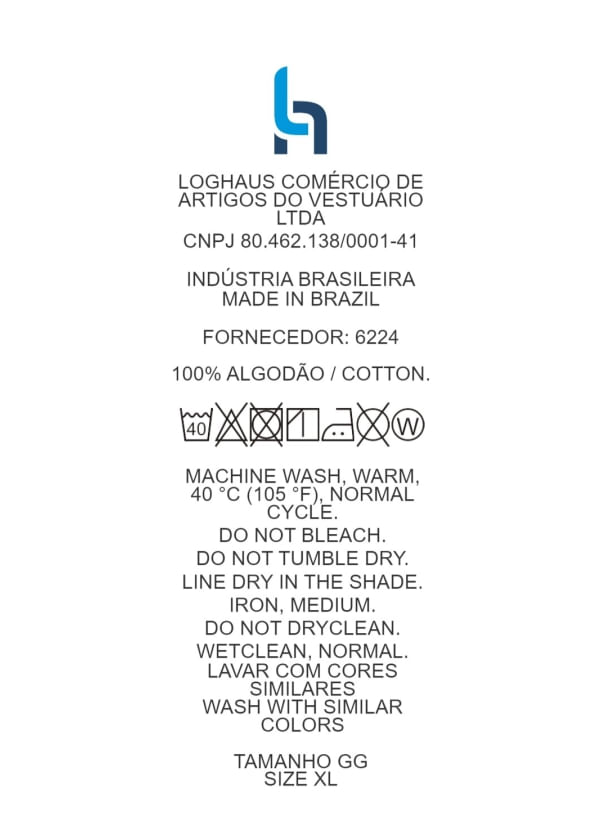 LOGHAUS COMÉRCIO DE ARTIGOS DO VESTUÁRIO LTDA
CNPJ 80.462.138/0001-41

INDÚSTRIA BRASILEIRA
MADE IN BRAZIL

FORNECEDOR: 6224

100% ALGODÃO / COTTON.

40 W

MACHINE WASH, WARM, 40 °C (105 °F), NORMAL CYCLE.
DO NOT BLEACH.
DO NOT TUMBLE DRY.
LINE DRY IN THE SHADE.
IRON, MEDIUM.
DO NOT DRYCLEAN.
WETCLEAN, NORMAL.
LAVAR COM CORES SIMILARES
WASH WITH SIMILAR COLORS

TAMANHO GG
SIZE XL